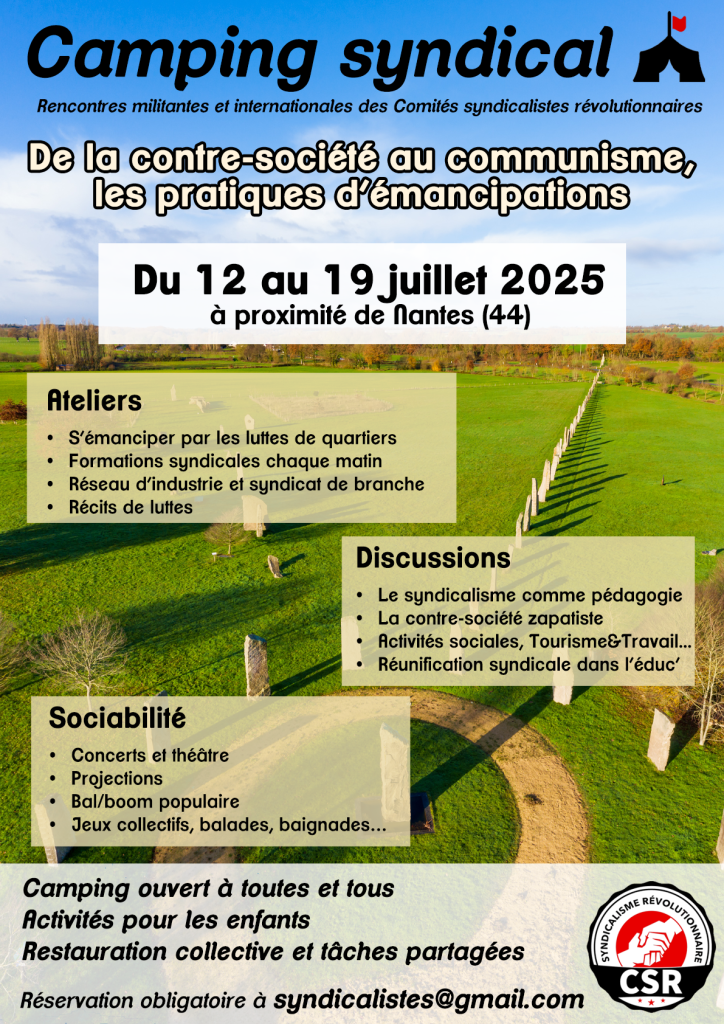 Camping syndical

Rencontres militantes et internationales des Comités syndicalistes révolutionnaires

De la contre-société au communisme, les pratiques d'émancipations

Du 12 au 19 juillet 2025
à proximité de Nantes (44)

Ateliers

• S'émanciper par les luttes de quartiers
• Formations syndicales chaque matin
• Réseau d'industrie et syndicat de branche
• Récits de luttes

Discussions

• Le syndicalisme comme pédagogie
• La contre-société zapatiste
• Activités sociales, Tourisme&Travail...
• Réunification syndicale dans l'éduc'

Sociabilité

• Concerts et théâtre
• Projections
• Bal/boom populaire
• Jeux collectifs, balades, baignades...

Camping ouvert à toutes et tous
Activités pour les enfants
Restauration collective et tâches partagées

Réservation obligatoire à syndicalistes@gmail.com

SYNDICALISME RÉVOLUTIONNAIRE
CSR